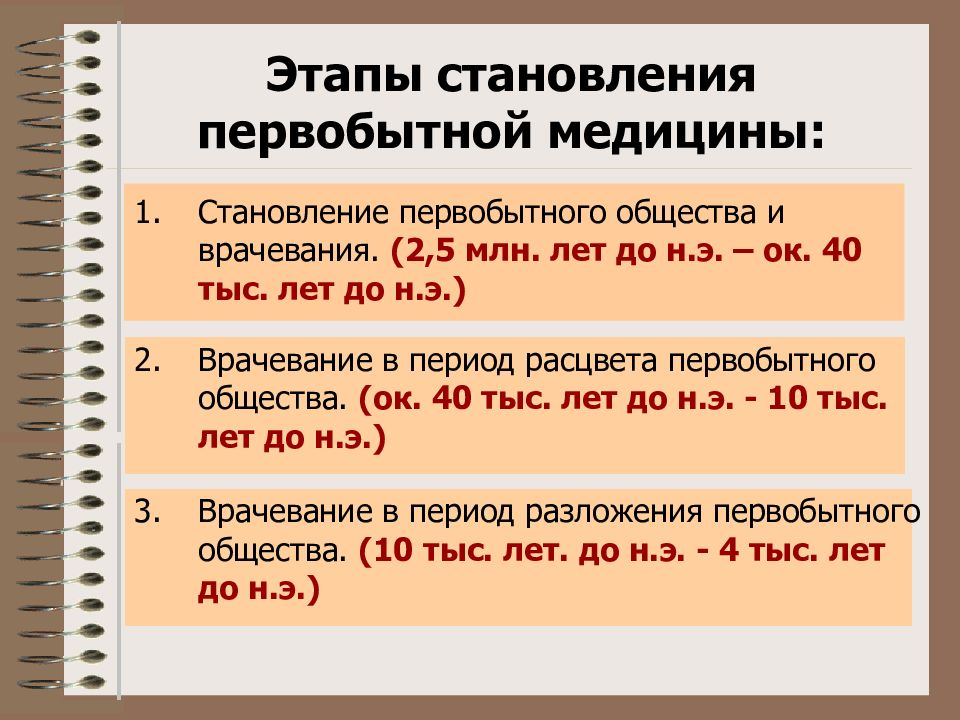 Этапы становления первобытной медицины:

1. Становление первобытного общества и врачевания. (2,5 млн. лет до н.э. – ок. 40 тыс. лет до н.э.)

2. Врачевание в период расцвета первобытного общества. (ок. 40 тыс. лет до н.э. - 10 тыс. лет до н.э.)

3. Врачевание в период разложения первобытного общества. (10 тыс. лет. до н.э. - 4 тыс. лет до н.э.)